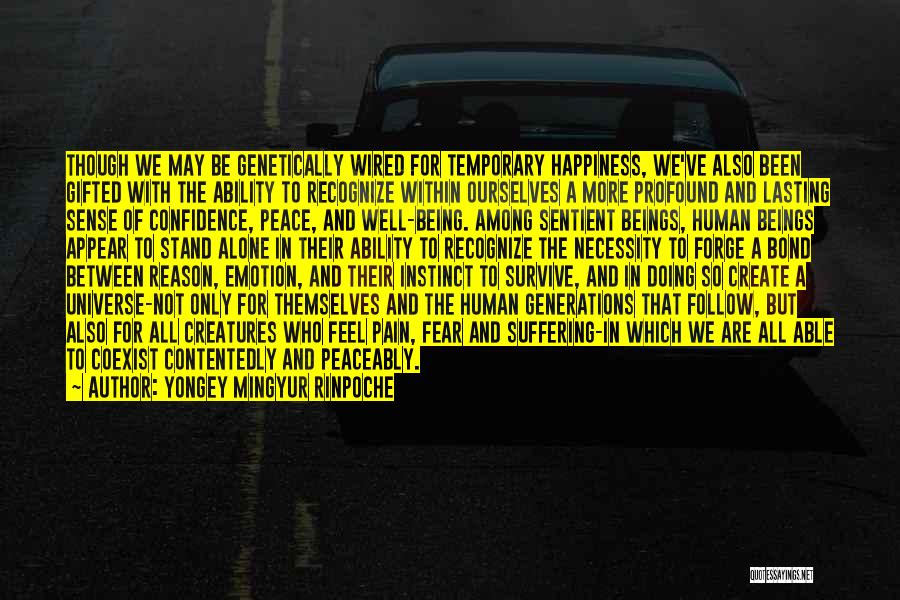 THOUGH WE MAY BE GENETICALLY WIRED FOR TEMPORARY HAPPINESS, WE'VE ALSO BEEN GIFTED WITH THE ABILITY TO RECOGNIZE WITHIN OURSELVES A MORE PROFOUND AND LASTING SENSE OF CONFIDENCE, PEACE, AND WELL-BEING. AMONG SENTIENT BEINGS, HUMAN BEINGS APPEAR TO STAND ALONE IN THEIR ABILITY TO RECOGNIZE THE NECESSITY TO FORGE A BOND BETWEEN REASON, EMOTION, AND THEIR INSTINCT TO SURVIVE, AND IN DOING SO CREATE A UNIVERSE-NOT ONLY FOR THEMSELVES AND THE HUMAN GENERATIONS THAT FOLLOW, BUT ALSO FOR ALL CREATURES WHO FEEL PAIN, FEAR AND SUFFERING-IN WHICH WE ARE ALL ABLE TO COEXIST CONTENTEDLY AND PEACEABLY.
~ AUTHOR: YONGEY MINGYUR RINPOCHE

QUOTESSAYINGS.NET